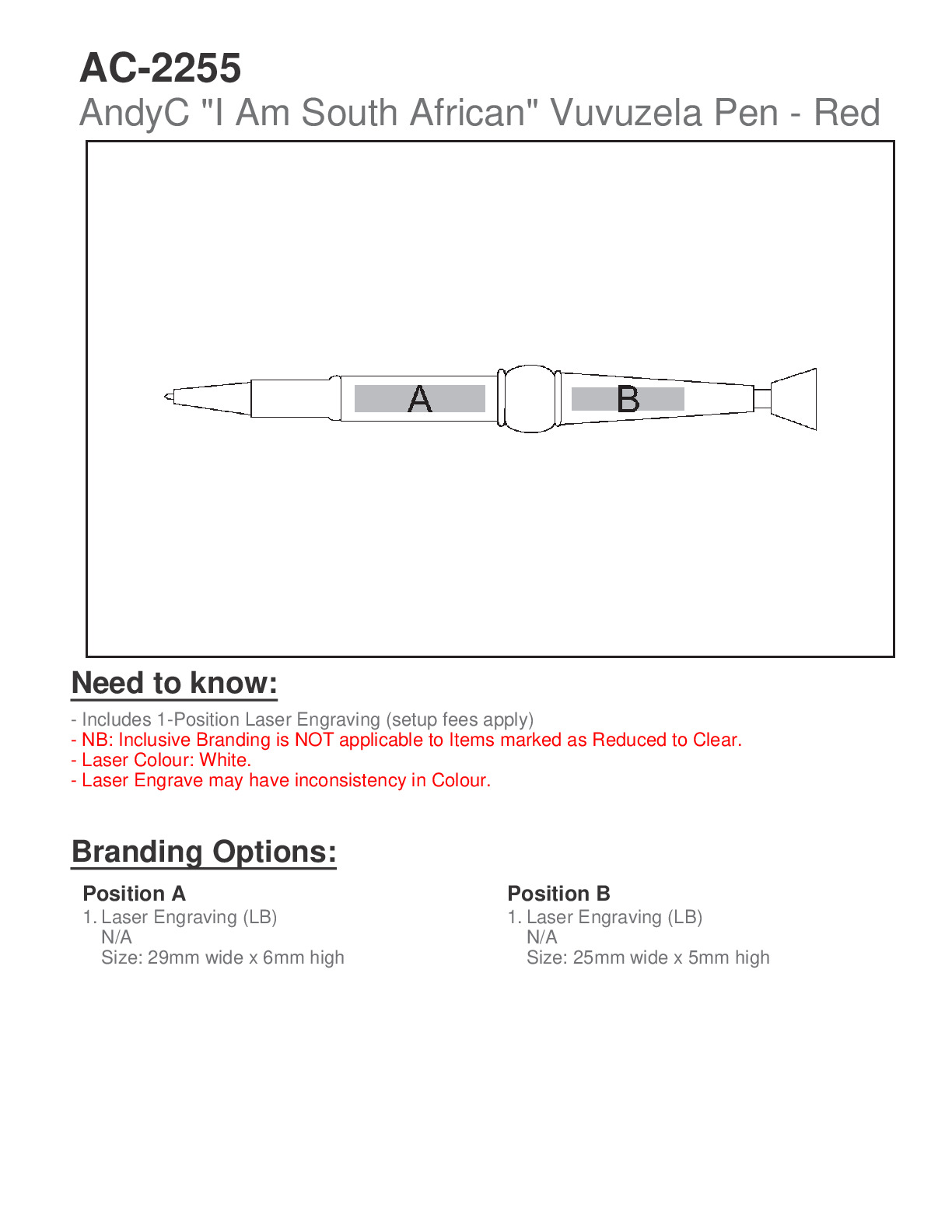 AC-2255
AndyC "I Am South African" Vuvuzela Pen - Red

A

B

Need to know:

- Includes 1-Position Laser Engraving (setup fees apply)
- NB: Inclusive Branding is NOT applicable to Items marked as Reduced to Clear.
- Laser Colour: White.
- Laser Engrave may have inconsistency in Colour.

Branding Options:

Position A
1. Laser Engraving (LB)
N/A
Size: 29mm wide x 6mm high

Position B
1. Laser Engraving (LB)
N/A
Size: 25mm wide x 5mm high